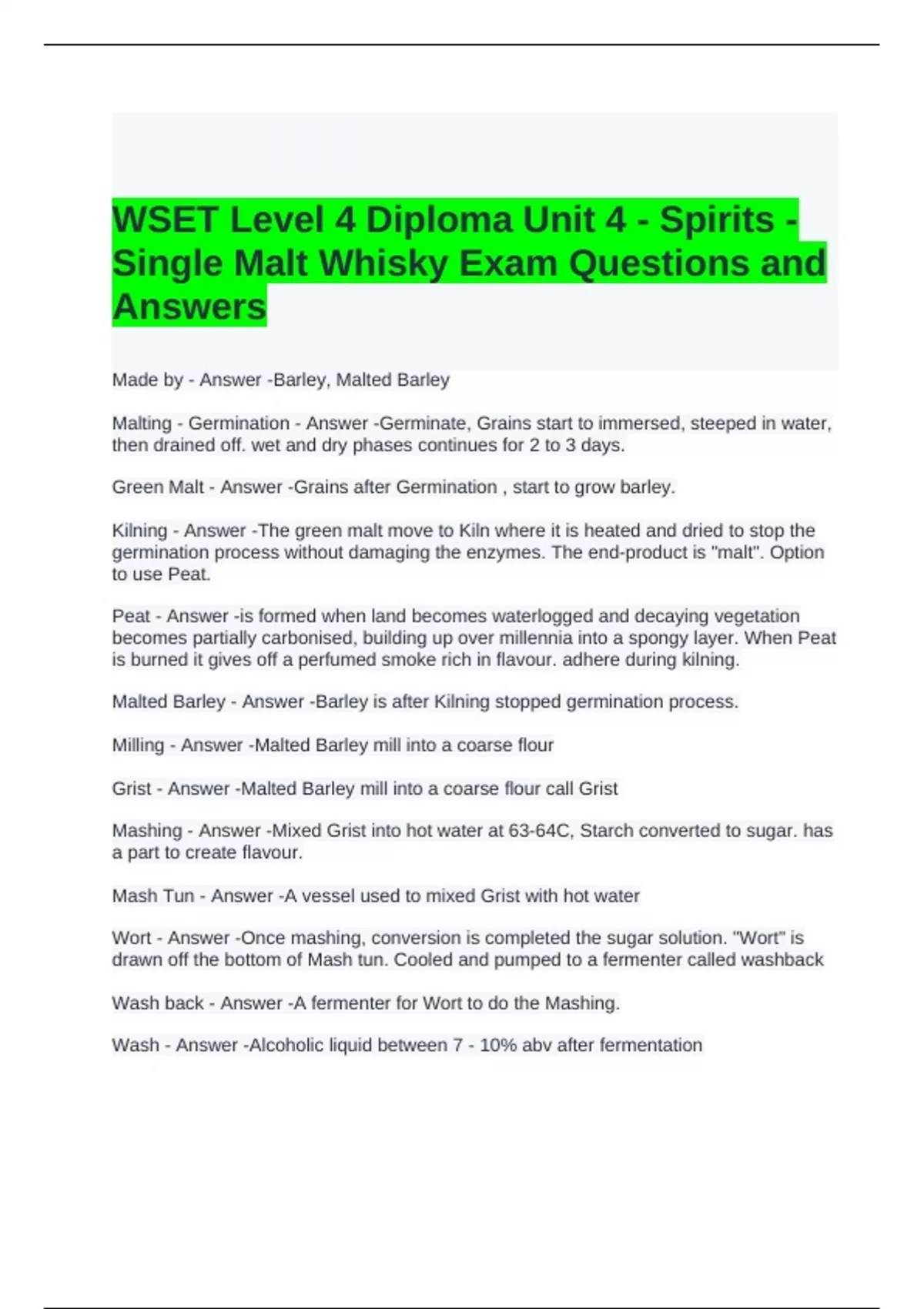 WSET Level 4 Diploma Unit 4 - Spirits - Single Malt Whisky Exam Questions and Answers

Made by - Answer -Barley, Malted Barley

Malting - Germination - Answer -Germinate, Grains start to immersed, steeped in water, then drained off. wet and dry phases continues for 2 to 3 days.

Green Malt - Answer -Grains after Germination , start to grow barley.

Kilning - Answer -The green malt move to Kiln where it is heated and dried to stop the germination process without damaging the enzymes. The end-product is "malt". Option to use Peat.

Peat - Answer -is formed when land becomes waterlogged and decaying vegetation becomes partially carbonised, building up over millennia into a spongy layer. When Peat is burned it gives off a perfumed smoke rich in flavour. adhere during kilning.

Malted Barley - Answer -Barley is after Kilning stopped germination process.

Milling - Answer -Malted Barley mill into a coarse flour

Grist - Answer -Malted Barley mill into a coarse flour call Grist

Mashing - Answer -Mixed Grist into hot water at 63-64C, Starch converted to sugar. has a part to create flavour.

Mash Tun - Answer -A vessel used to mixed Grist with hot water

Wort - Answer -Once mashing, conversion is completed the sugar solution. "Wort" is drawn off the bottom of Mash tun. Cooled and pumped to a fermenter called washback

Wash back - Answer -A fermenter for Wort to do the Mashing.

Wash - Answer -Alcoholic liquid between 7 - 10% abv after fermentation